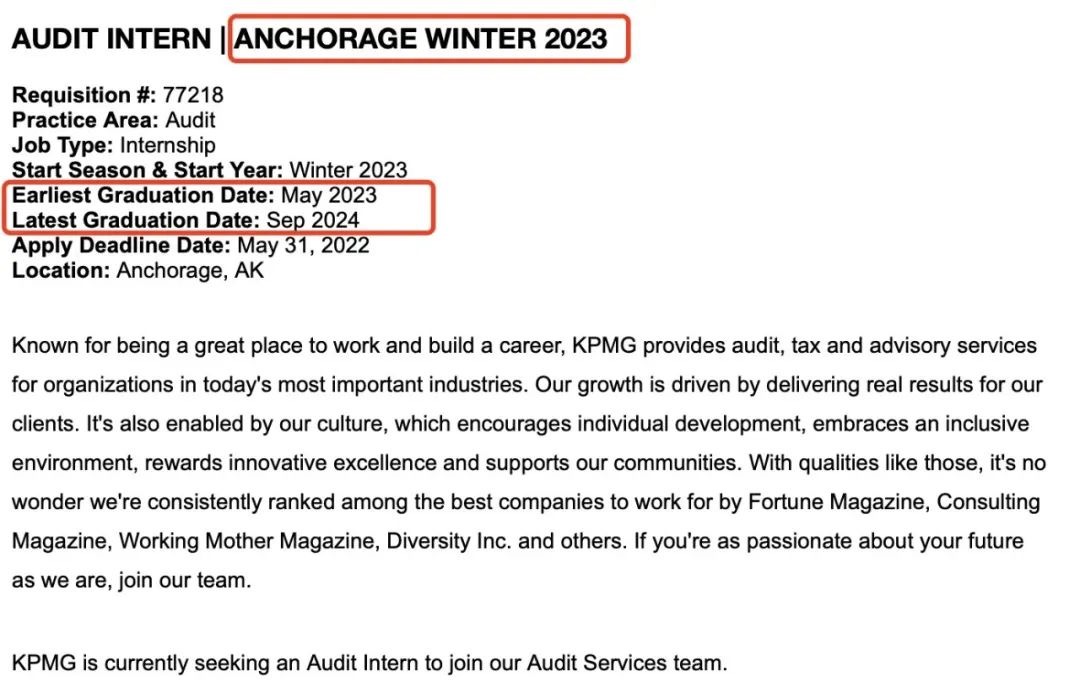 AUDIT INTERN | ANCHORAGE WINTER 2023

Requisition #: 77218
Practice Area: Audit
Job Type: Internship
Start Season & Start Year: Winter 2023
Earliest Graduation Date: May 2023
Latest Graduation Date: Sep 2024
Apply Deadline Date: May 31, 2022
Location: Anchorage, AK

Known for being a great place to work and build a career, KPMG provides audit, tax and advisory services for organizations in today's most important industries. Our growth is driven by delivering real results for our clients. It's also enabled by our culture, which encourages individual development, embraces an inclusive environment, rewards innovative excellence and supports our communities. With qualities like those, it's no wonder we're consistently ranked among the best companies to work for by Fortune Magazine, Consulting Magazine, Working Mother Magazine, Diversity Inc. and others. If you're as passionate about your future as we are, join our team.

KPMG is currently seeking an Audit Intern to join our Audit Services team.